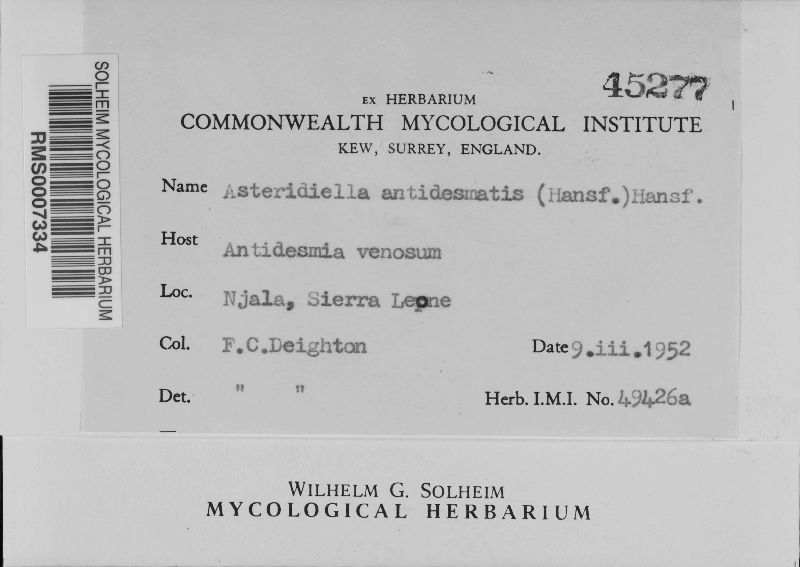 SOLHEIM MYCOLOGICAL HERBARIUM
RMS0007334

45277

EX HERBARIUM
COMMONWEALTH MYCOLOGICAL INSTITUTE
KEW, SURREY, ENGLAND.

Name Asteridiella antidesmatis (Hansf.)Hansf.

Host Antidesmia venosum

Loc. Njala, Sierra Leone

Col. F.C.Deighton Date 9.iii.1952

Det. " " Herb. I.M.I. No. 49426a

WILHELM G. SOLHEIM
MYCOLOGICAL HERBARIUM